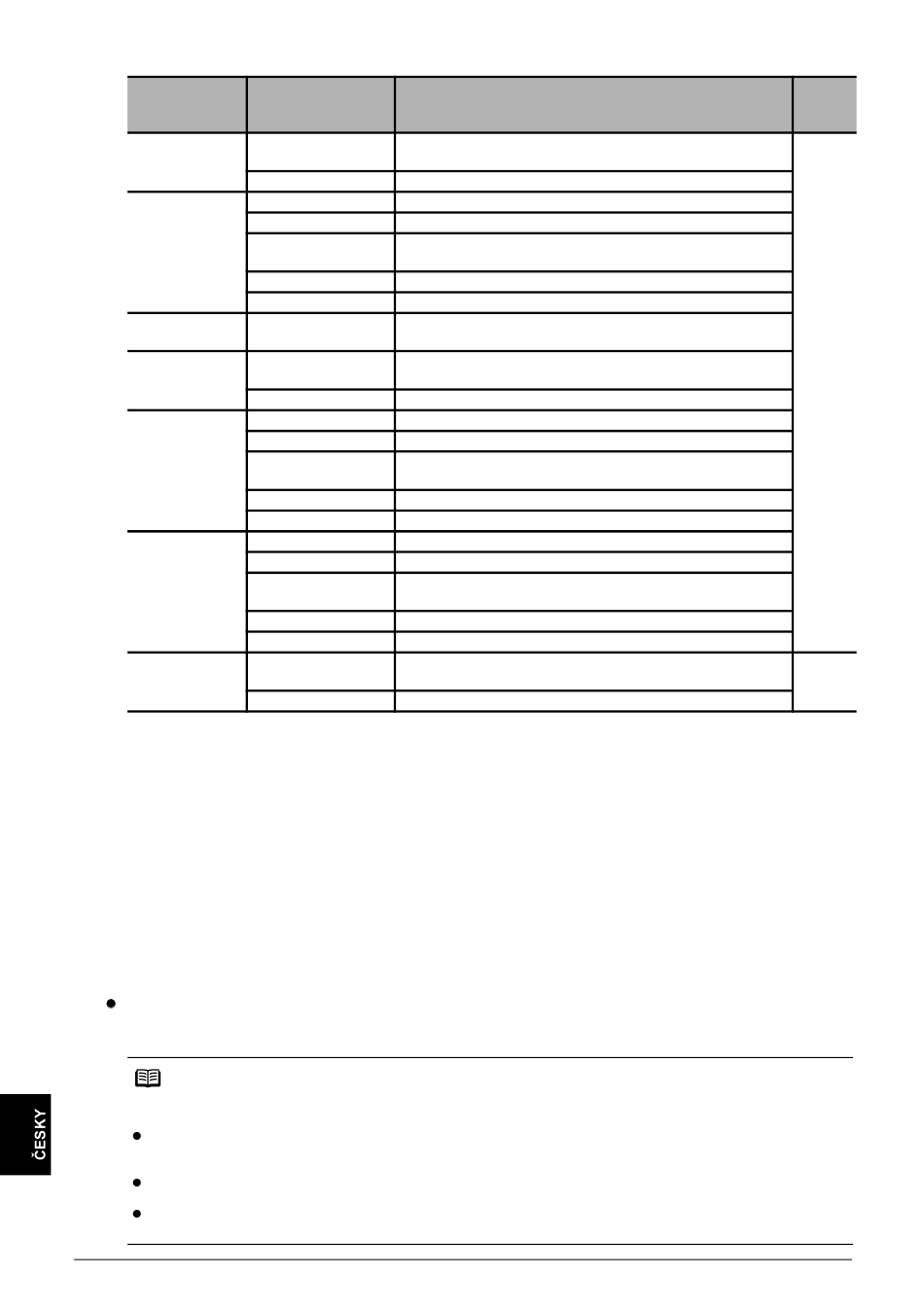 ČESKY